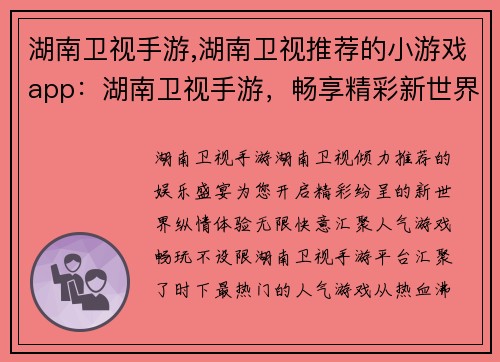 湖南卫视手游,湖南卫视推荐的小游戏app：湖南卫视手游，畅享精彩新世界

湖南卫视手游湖南卫视倾力推荐的娱乐盛宴为您开启精彩纷呈的新世界纵情体验无限快意汇聚人气游戏畅玩不设限湖南卫视手游平台汇聚了时下最热门的人气游戏从热血沸